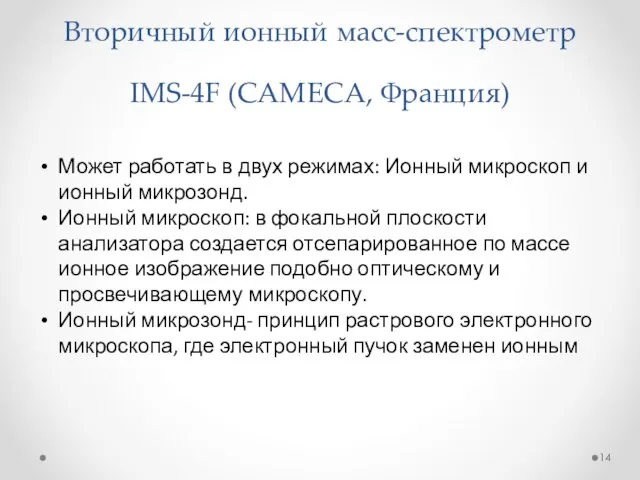 Вторичный ионный масс-спектрометр

IMS-4F (CAMECA, Франция)

• Может работать в двух режимах: Ионный микроскоп и ионный микрозонд.
• Ионный микроскоп: в фокальной плоскости анализатора создается отсепарированное по массе ионное изображение подобно оптическому и просвечивающему микроскопу.
• Ионный микрозонд- принцип растрового электронного микроскопа, где электронный пучок заменен ионным

14